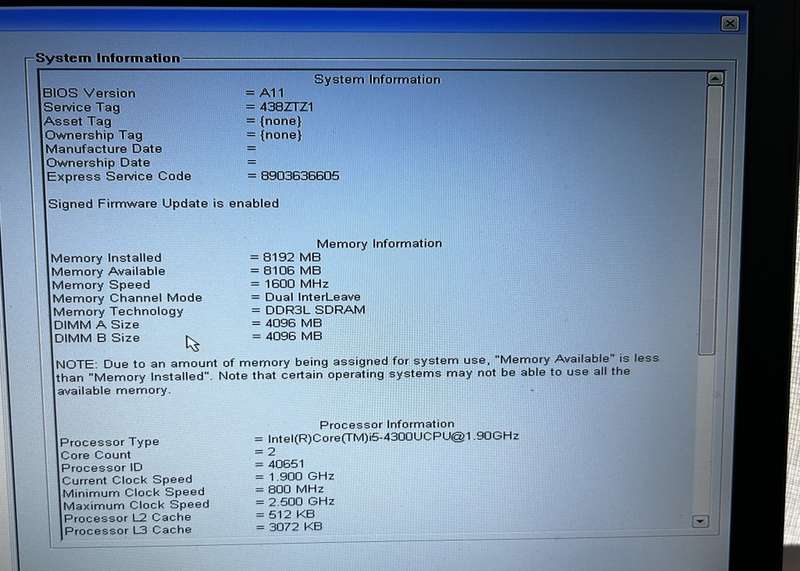 System Information

System Information

BIOS Version = A11
Service Tag = 438ZTZ1
Asset Tag = {none}
Ownership Tag = {none}
Manufacture Date =
Ownership Date =
Express Service Code = 8903636605

Signed Firmware Update is enabled

Memory Information

Memory Installed = 8192 MB
Memory Available = 8106 MB
Memory Speed = 1600 MHz
Memory Channel Mode = Dual InterLeave
Memory Technology = DDR3L SDRAM
DIMM A Size = 4096 MB
DIMM B Size = 4096 MB

NOTE: Due to an amount of memory being assigned for system use, "Memory Available" is less than "Memory Installed". Note that certain operating systems may not be able to use all the available memory.

Processor Information

Processor Type = Intel(R)Core(TM)i5-4300UCPU@1.90GHz
Core Count = 2
Processor ID = 40651
Current Clock Speed = 1.900 GHz
Minimum Clock Speed = 800 MHz
Maximum Clock Speed = 2.500 GHz
Processor L2 Cache = 512 KB
Processor L3 Cache = 3072 KB